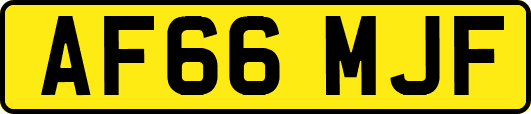 AF66 MJF